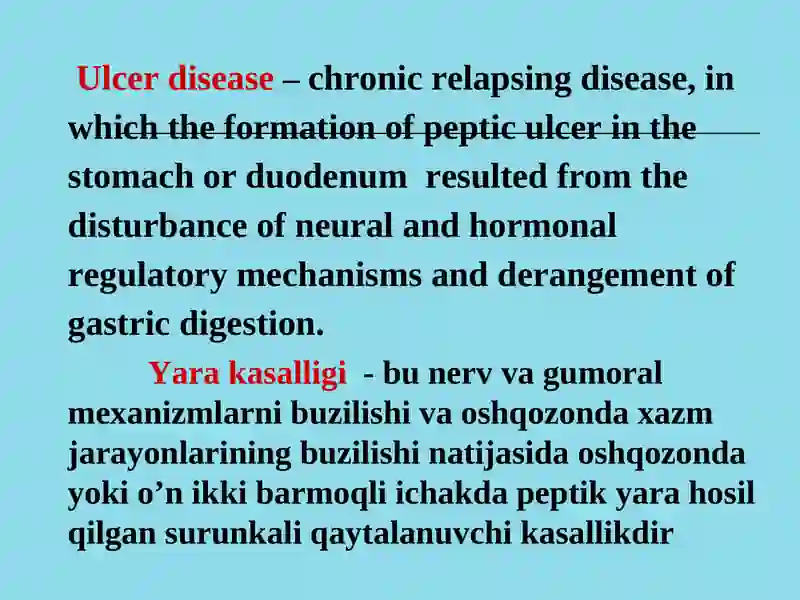 Ulcer disease – chronic relapsing disease, in which the formation of peptic ulcer in the stomach or duodenum resulted from the disturbance of neural and hormonal regulatory mechanisms and derangement of gastric digestion.

Yara kasalligi - bu nerv va gumoral mexanizmlarni buzilishi va oshqozonda xazm jarayonlarining buzilishi natijasida oshqozonda yoki o’n ikki barmoqli ichakda peptik yara hosil qilgan surunkali qaytalanuvchi kasallikdir